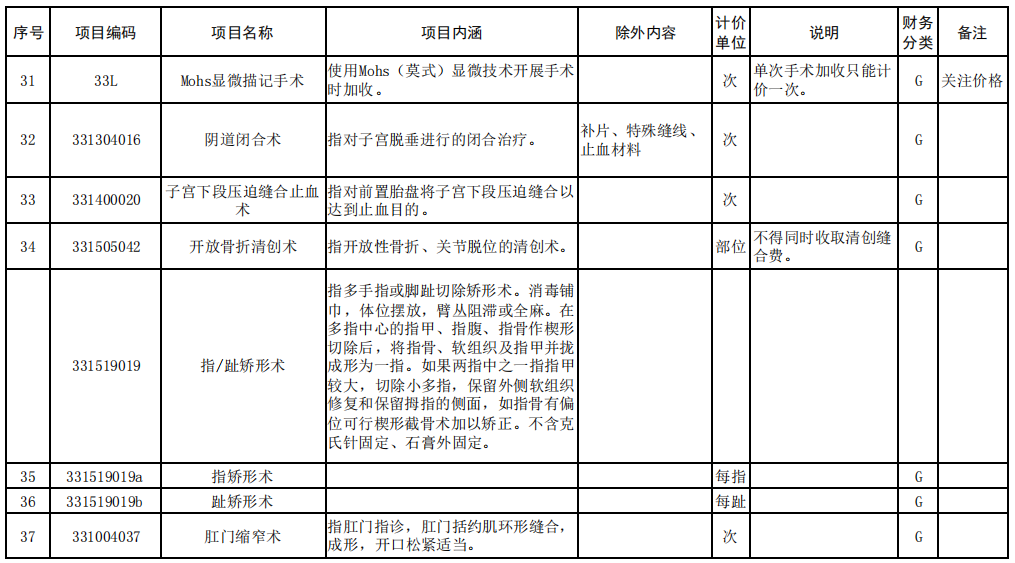 | 序号 | 项目编码 | 项目名称 | 项目内涵 | 除外内容 | 计价单位 | 说明 | 财务分类 | 备注 |
|---|---|---|---|---|---|---|---|---|
| 31 | 33L | Mohs显微描记手术 | 使用Mohs（莫式）显微技术开展手术时加收。 | | 次 | 单次手术加收只能计价一次。 | G | 关注价格 |
| 32 | 331304016 | 阴道闭合术 | 指对子宫脱垂进行的闭合治疗。 | 补片、特殊缝线、止血材料 | 次 | | G | |
| 33 | 331400020 | 子宫下段压迫缝合止血术 | 指对前置胎盘将子宫下段压迫缝合以达到止血目的。 | | 次 | | G | |
| 34 | 331505042 | 开放骨折清创术 | 指开放性骨折、关节脱位的清创术。 | | 部位 | 不得同时收取清创缝合费。 | G | |
| | 331519019 | 指/趾矫形术 | 指多手指或脚趾切除矫形术。消毒铺巾，体位摆放，臂丛阻滞或全麻。在多指中心的指甲、指腹、指骨作楔形切除后，将指骨、软组织及指甲并拢成形为一指。如果两指中之一指指甲较大，切除小多指，保留外侧软组织修复和保留拇指的侧面，如指骨有偏位可行楔形截骨术加以矫正。不含克氏针固定、石膏外固定。 | | | | | |
| 35 | 331519019a | 指矫形术 | | | 每指 | | G | |
| 36 | 331519019b | 趾矫形术 | | | 每趾 | | G | |
| 37 | 331004037 | 肛门缩窄术 | 指肛门指诊，肛门括约肌环形缝合，成形，开口松紧适当。 | | 次 | | G | |